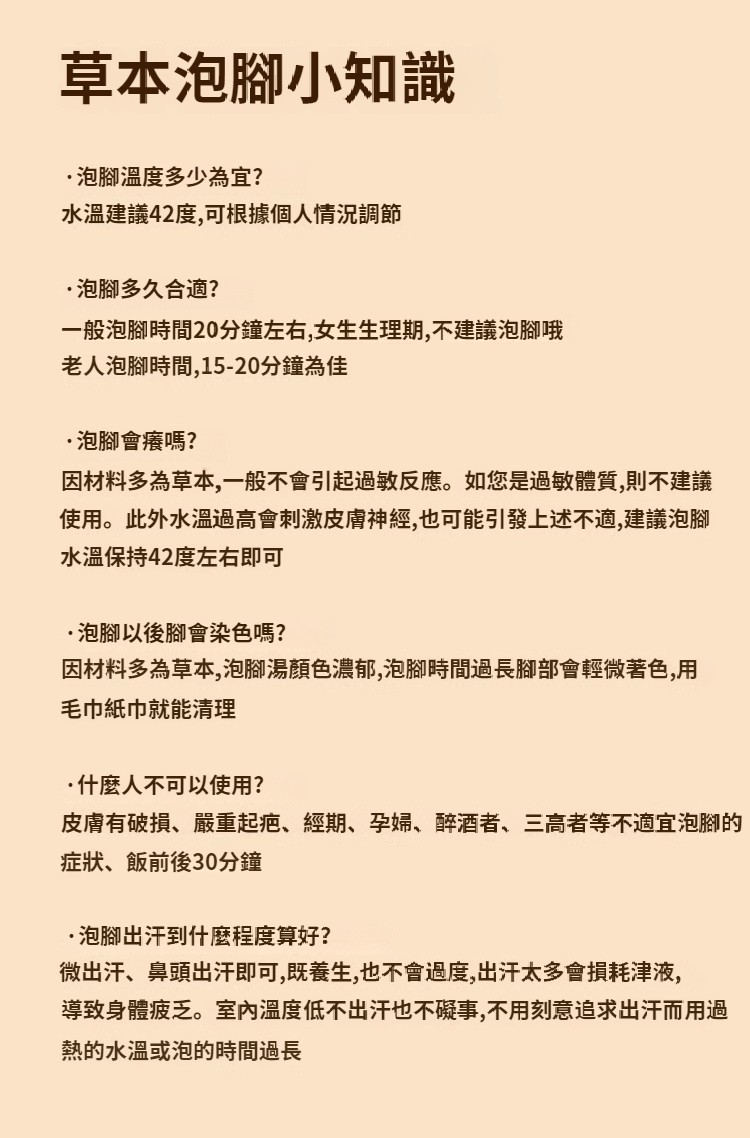 草本泡腳小知識

·泡腳溫度多少為宜?
水溫建議42度,可根據個人情況調節

·泡腳多久合適?
一般泡腳時間20分鐘左右,女生生理期,不建議泡腳哦
老人泡腳時間,15-20分鐘為佳

·泡腳會癢嗎?
因材料多為草本,一般不會引起過敏反應。如您是過敏體質,則不建議使用。此外水溫過高會刺激皮膚神經,也可能引發上述不適,建議泡腳水溫保持42度左右即可

·泡腳以後腳會染色嗎?
因材料多為草本,泡腳湯顏色濃郁,泡腳時間過長腳部會輕微著色,用毛巾紙巾就能清理

·什麼人不可以使用?
皮膚有破損、嚴重起疱、經期、孕婦、醉酒者、三高者等不適宜泡腳的症狀、飯前後30分鐘

·泡腳出汗到什麼程度算好?
微出汗、鼻頭出汗即可,既養生,也不會過度,出汗太多會損耗津液,導致身體疲乏。室內溫度低不出汗也不礙事,不用刻意追求出汗而用過熱的水溫或泡的時間過長